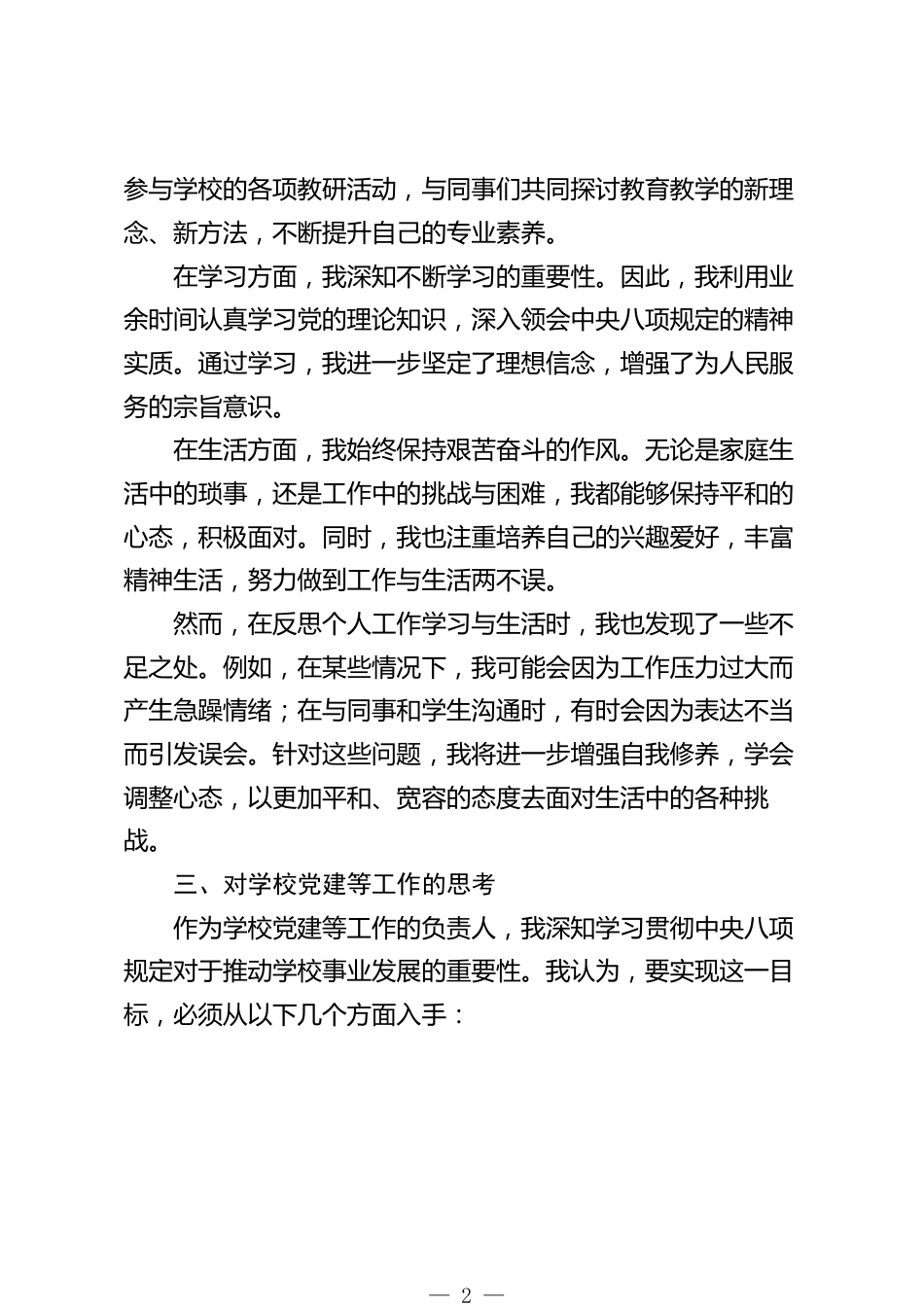 参与学校的各项教研活动，与同事们共同探讨教育教学的新理念、新方法，不断提升自己的专业素养。

在学习方面，我深知不断学习的重要性。因此，我利用业余时间认真学习党的理论知识，深入领会中央八项规定的精神实质。通过学习，我进一步坚定了理想信念，增强了为人民服务的宗旨意识。

在生活方面，我始终保持艰苦奋斗的作风。无论是家庭生活中的琐事，还是工作中的挑战与困难，我都能够保持平和的心态，积极面对。同时，我也注重培养自己的兴趣爱好，丰富精神生活，努力做到工作与生活两不误。

然而，在反思个人工作学习与生活时，我也发现了一些不足之处。例如，在某些情况下，我可能会因为工作压力过大而产生急躁情绪；在与同事和学生沟通时，有时会因为表达不当而引发误会。针对这些问题，我将进一步增强自我修养，学会调整心态，以更加平和、宽容的态度去面对生活中的各种挑战。

三、对学校党建等工作的思考

作为学校党建等工作的负责人，我深知学习贯彻中央八项规定对于推动学校事业发展的重要性。我认为，要实现这一目标，必须从以下几个方面入手：

— 2 —